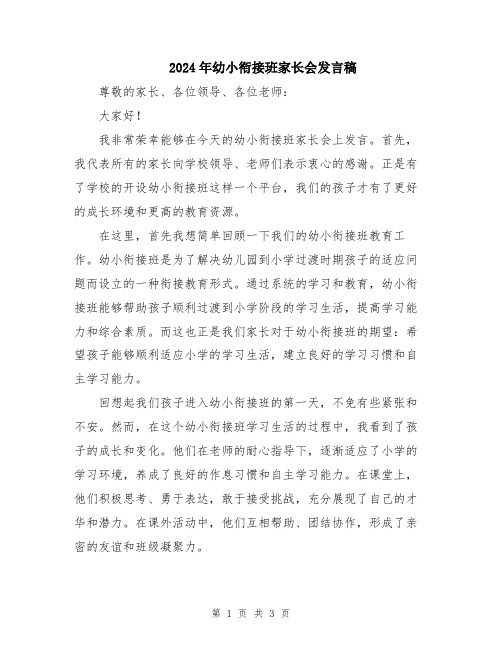 2024年幼小衔接班家长会发言稿

尊敬的家长、各位领导、各位老师：

大家好！

我非常荣幸能够在今天的幼小衔接班家长会上发言。首先，我代表所有的家长向学校领导、老师们表示衷心的感谢。正是有了学校的开设幼小衔接班这样一个平台，我们的孩子才有了更好的成长环境和更高的教育资源。

在这里，首先我想简单回顾一下我们的幼小衔接班教育工作。幼小衔接班是为了解决幼儿园到小学过渡时期孩子的适应问题而设立的一种衔接教育形式。通过系统的学习和教育，幼小衔接班能够帮助孩子顺利过渡到小学阶段的学习生活，提高学习能力和综合素质。而这也正是我们家长对于幼小衔接班的期望：希望孩子能够顺利适应小学的学习生活，建立良好的学习习惯和自主学习能力。

回想起我们孩子进入幼小衔接班的第一天，不免有些紧张和不安。然而，在这个幼小衔接班学习生活的过程中，我看到了孩子的成长和变化。他们在老师的耐心指导下，逐渐适应了小学的学习环境，养成了良好的作息习惯和自主学习能力。在课堂上，他们积极思考、勇于表达，敢于接受挑战，充分展现了自己的才华和潜力。在课外活动中，他们互相帮助、团结协作，形成了亲密的友谊和班级凝聚力。

第 1 页 共 3 页